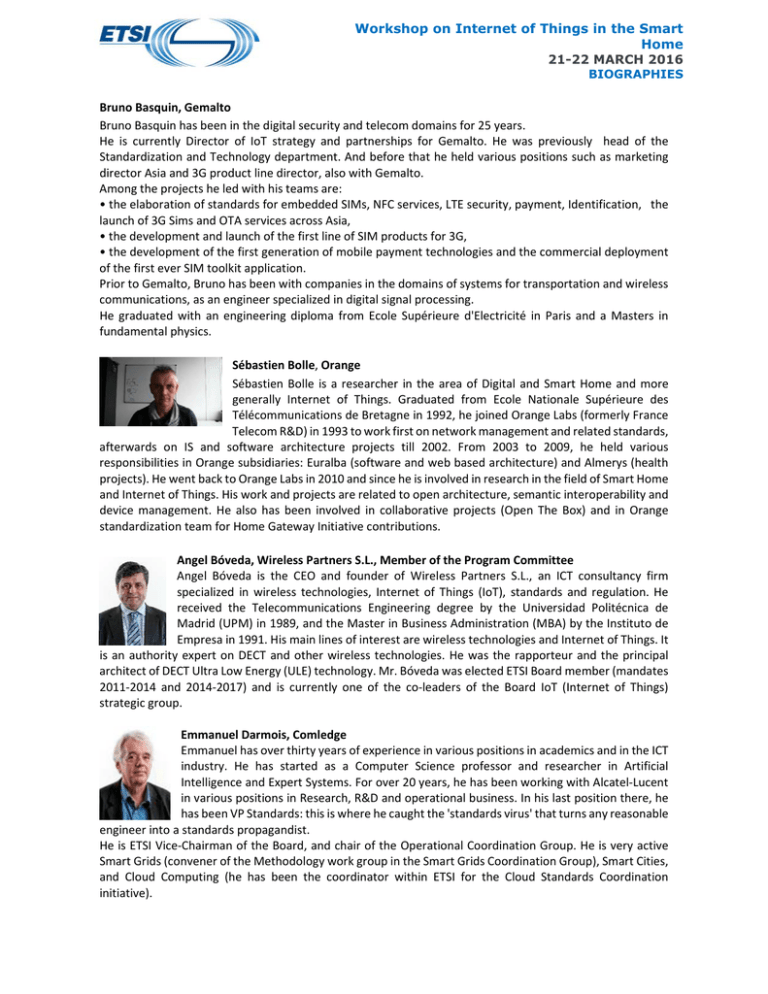 ETSI

Workshop on Internet of Things in the Smart Home
21-22 MARCH 2016
BIOGRAPHIES

Bruno Basquin, Gemalto
Bruno Basquin has been in the digital security and telecom domains for 25 years.
He is currently Director of IoT strategy and partnerships for Gemalto. He was previously head of the Standardization and Technology department. And before that he held various positions such as marketing director Asia and 3G product line director, also with Gemalto.
Among the projects he led with his teams are:
• the elaboration of standards for embedded SIMs, NFC services, LTE security, payment, Identification, the launch of 3G Sims and OTA services across Asia,
• the development and launch of the first line of SIM products for 3G,
• the development of the first generation of mobile payment technologies and the commercial deployment of the first ever SIM toolkit application.
Prior to Gemalto, Bruno has been with companies in the domains of systems for transportation and wireless communications, as an engineer specialized in digital signal processing.
He graduated with an engineering diploma from Ecole Supérieure d'Electricité in Paris and a Masters in fundamental physics.

Sébastien Bolle, Orange
Sébastien Bolle is a researcher in the area of Digital and Smart Home and more generally Internet of Things. Graduated from Ecole Nationale Supérieure des Télécommunications de Bretagne in 1992, he joined Orange Labs (formerly France Telecom R&D) in 1993 to work first on network management and related standards, afterwards on IS and software architecture projects till 2002. From 2003 to 2009, he held various responsibilities in Orange subsidiaries: Euralba (software and web based architecture) and Almerys (health projects). He went back to Orange Labs in 2010 and since he is involved in research in the field of Smart Home and Internet of Things. His work and projects are related to open architecture, semantic interoperability and device management. He also has been involved in collaborative projects (Open The Box) and in Orange standardization team for Home Gateway Initiative contributions.

Angel Bóveda, Wireless Partners S.L., Member of the Program Committee
Angel Bóveda is the CEO and founder of Wireless Partners S.L., an ICT consultancy firm specialized in wireless technologies, Internet of Things (IoT), standards and regulation. He received the Telecommunications Engineering degree by the Universidad Politécnica de Madrid (UPM) in 1989, and the Master in Business Administration (MBA) by the Instituto de Empresa in 1991. His main lines of interest are wireless technologies and Internet of Things. It is an authority expert on DECT and other wireless technologies. He was the rapporteur and the principal architect of DECT Ultra Low Energy (ULE) technology. Mr. Bóveda was elected ETSI Board member (mandates 2011-2014 and 2014-2017) and is currently one of the co-leaders of the Board IoT (Internet of Things) strategic group.

Emmanuel Darmois, Comledge
Emmanuel has over thirty years of experience in various positions in academics and in the ICT industry. He has started as a Computer Science professor and researcher in Artificial Intelligence and Expert Systems. For over 20 years, he has been working with Alcatel-Lucent in various positions in Research, R&D and operational business. In his last position there, he has been VP Standards: this is where he caught the 'standards virus' that turns any reasonable engineer into a standards propagandist.
He is ETSI Vice-Chairman of the Board, and chair of the Operational Coordination Group. He is very active Smart Grids (convener of the Methodology work group in the Smart Grids Coordination Group), Smart Cities, and Cloud Computing (he has been the coordinator within ETSI for the Cloud Standards Coordination initiative).